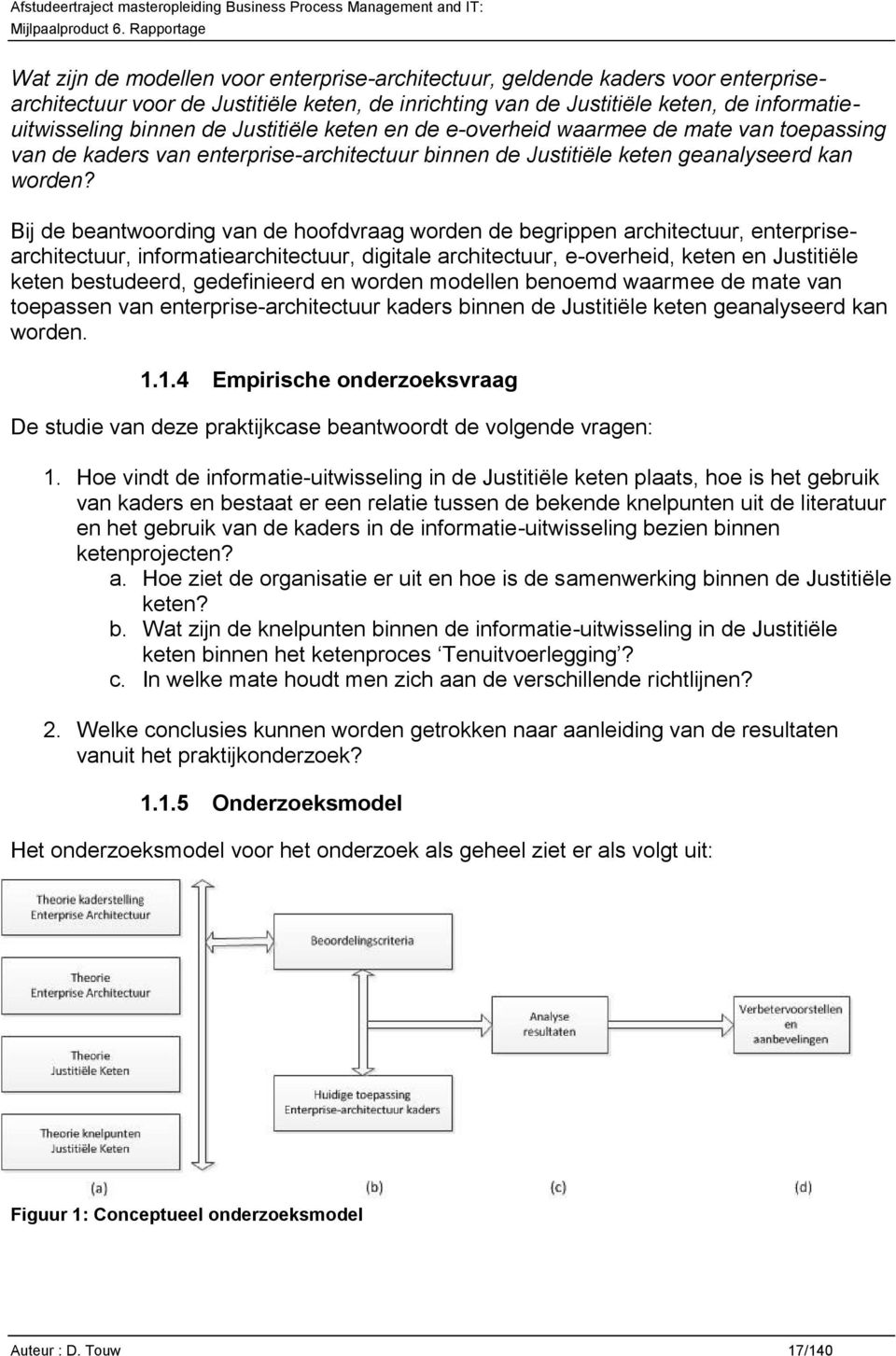 Afstudeertraject masteropleiding Business Process Management and IT:
Mijlpaalproduct 6. Rapportage

Wat zijn de modellen voor enterprise-architectuur, geldende kaders voor enterprise-architectuur voor de Justitiële keten, de inrichting van de Justitiële keten, de informatie-uitwisseling binnen de Justitiële keten en de e-overheid waarmee de mate van toepassing van de kaders van enterprise-architectuur binnen de Justitiële keten geanalyseerd kan worden?

Bij de beantwoording van de hoofdvraag worden de begrippen architectuur, enterprise-architectuur, informatiearchitectuur, digitale architectuur, e-overheid, keten en Justitiële keten bestudeerd, gedefinieerd en worden modellen benoemd waarmee de mate van toepassen van enterprise-architectuur kaders binnen de Justitiële keten geanalyseerd kan worden.

1.1.4 Empirische onderzoeksvraag

De studie van deze praktijkcase beantwoordt de volgende vragen:

1. Hoe vindt de informatie-uitwisseling in de Justitiële keten plaats, hoe is het gebruik van kaders en bestaat er een relatie tussen de bekende knelpunten uit de literatuur en het gebruik van de kaders in de informatie-uitwisseling bezien binnen ketenprojecten?
a. Hoe ziet de organisatie er uit en hoe is de samenwerking binnen de Justitiële keten?
b. Wat zijn de knelpunten binnen de informatie-uitwisseling in de Justitiële keten binnen het ketenproces ‘Tenuitvoerlegging’?
c. In welke mate houdt men zich aan de verschillende richtlijnen?

2. Welke conclusies kunnen worden getrokken naar aanleiding van de resultaten vanuit het praktijkonderzoek?

1.1.5 Onderzoeksmodel

Het onderzoeksmodel voor het onderzoek als geheel ziet er als volgt uit:

Theorie kaderstelling Enterprise Architectuur
Theorie Enterprise Architectuur
Theorie Justitiële Keten
Theorie knelpunten Justitiële Keten
Beoordelingscriteria
Huidige toepassing Enterprise-architectuur kaders
Analyse resultaten
Verbetervoorstellen en aanbevelingen
(a) (b) (c) (d)

Figuur 1: Conceptueel onderzoeksmodel

Auteur : D. Touw 17/140